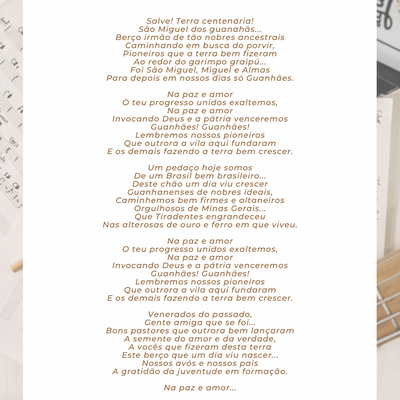 Salve! Terra centenária!
São Miguel dos guanahãs...
Berço irmão de tão nobres ancestrais
Caminhando em busca do porvir,
Pioneiros que a terra bem fizeram
Ao redor do garimpo graipú...
Foi São Miguel, Miguel e Almas
Para depois em nossos dias só Guanhães.

Na paz e amor
O teu progresso unidos exaltemos,
Na paz e amor
Invocando Deus e a pátria venceremos
Guanhães! Guanhães!
Lembremos nossos pioneiros
Que outrora a vila aqui fundaram
E os demais fazendo a terra bem crescer.

Um pedaço hoje somos
De um Brasil bem brasileiro...
Deste chão um dia viu crescer
Guanhanenses de nobres ideais,
Caminhemos bem firmes e altaneiros
Orgulhosos de Minas Gerais...
Que Tiradentes engrandeceu
Nas alterosas de ouro e ferro em que viveu.

Na paz e amor
O teu progresso unidos exaltemos,
Na paz e amor
Invocando Deus e a pátria venceremos
Guanhães! Guanhães!
Lembremos nossos pioneiros
Que outrora a vila aqui fundaram
E os demais fazendo a terra bem crescer.

Venerados do passado,
Gente amiga que se foi...
Bons pastores que outrora bem lançaram
A semente do amor e da verdade,
A vocês que fizeram desta terra
Este berço que um dia viu nascer...
Nossos avós e nossos pais
A gratidão da juventude em formação.

Na paz e amor...